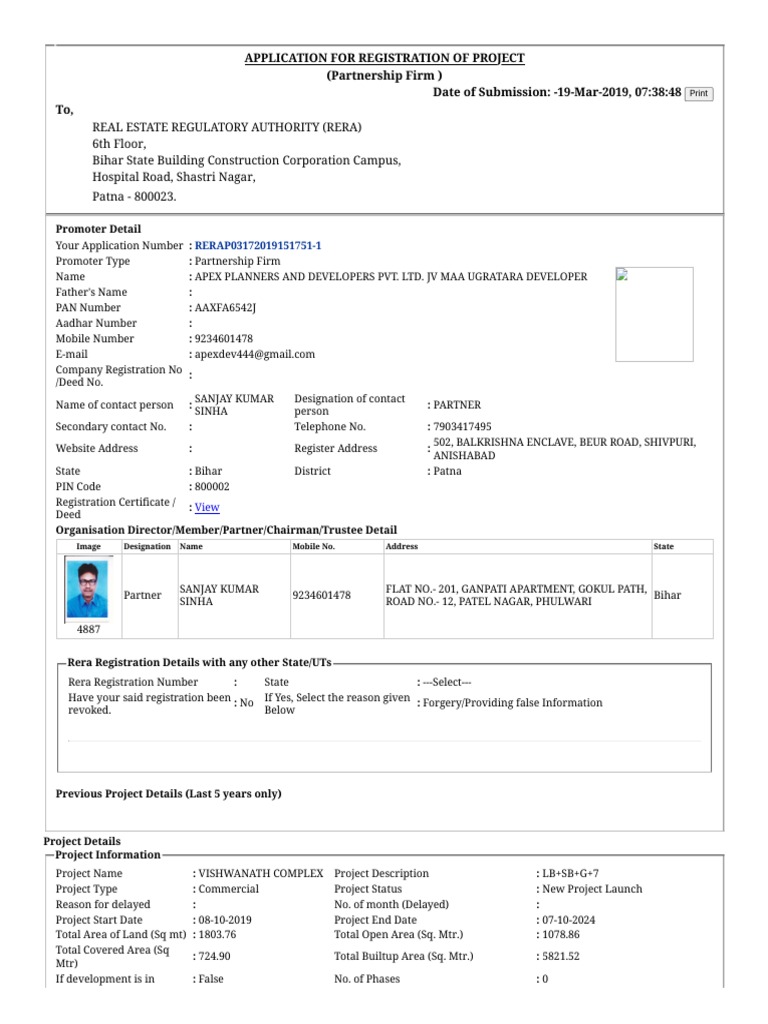 APPLICATION FOR REGISTRATION OF PROJECT
(Partnership Firm )
Date of Submission: -19-Mar-2019, 07:38:48 Print

To,
REAL ESTATE REGULATORY AUTHORITY (RERA)
6th Floor,
Bihar State Building Construction Corporation Campus,
Hospital Road, Shastri Nagar,
Patna - 800023.

Promoter Detail
Your Application Number : RERAP03172019151751-1
Promoter Type : Partnership Firm
Name : APEX PLANNERS AND DEVELOPERS PVT. LTD. JV MAA UGRATARA DEVELOPER
Father's Name :
PAN Number : AAXFA6542J
Aadhar Number :
Mobile Number : 9234601478
E-mail : apexdev444@gmail.com
Company Registration No /Deed No. :
Name of contact person : SANJAY KUMAR SINHA
Designation of contact person : PARTNER
Secondary contact No. :
Telephone No. : 7903417495
Website Address :
Register Address : 502, BALKRISHNA ENCLAVE, BEUR ROAD, SHIVPURI, ANISHABAD
State : Bihar
District : Patna
PIN Code : 800002
Registration Certificate / Deed : View

Organisation Director/Member/Partner/Chairman/Trustee Detail

| Image | Designation | Name | Mobile No. | Address | State |
|---|---|---|---|---|---|
| 4887 | Partner | SANJAY KUMAR SINHA | 9234601478 | FLAT NO.- 201, GANPATI APARTMENT, GOKUL PATH, ROAD NO.- 12, PATEL NAGAR, PHULWARI | Bihar |

Rera Registration Details with any other State/UTs
Rera Registration Number :
State : ---Select---
Have your said registration been revoked. : No
If Yes, Select the reason given Below : Forgery/Providing false Information

Previous Project Details (Last 5 years only)

Project Details
Project Information
Project Name : VISHWANATH COMPLEX
Project Description : LB+SB+G+7
Project Type : Commercial
Project Status : New Project Launch
Reason for delayed :
No. of month (Delayed) :
Project Start Date : 08-10-2019
Project End Date : 07-10-2024
Total Area of Land (Sq mt) : 1803.76
Total Open Area (Sq. Mtr.) : 1078.86
Total Covered Area (Sq Mtr) : 724.90
Total Builtup Area (Sq. Mtr.) : 5821.52
If development is in : False
No. of Phases : 0